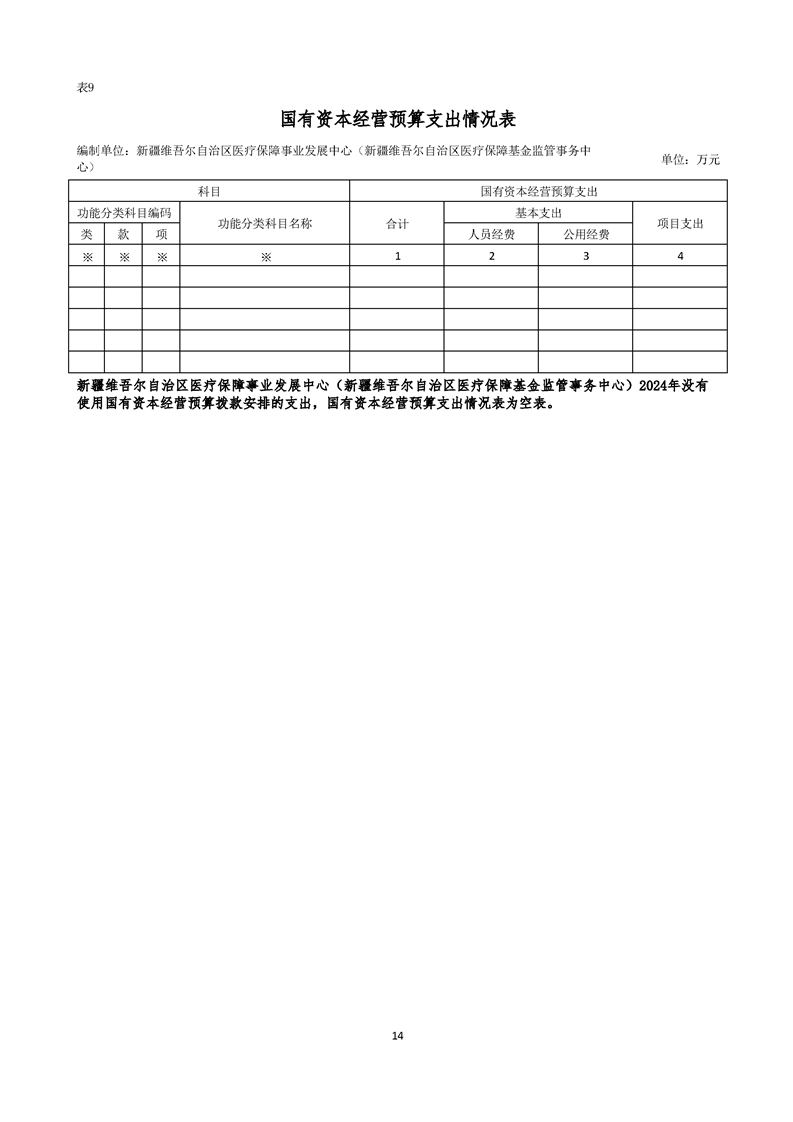 表9

国有资本经营预算支出情况表

编制单位：新疆维吾尔自治区医疗保障事业发展中心（新疆维吾尔自治区医疗保障基金监管事务中心）

单位：万元

| 科目 | | | | 国有资本经营预算支出 | | | |
|---|---|---|---|---|---|---|---|
| 功能分类科目编码 | | | 功能分类科目名称 | 合计 | 基本支出 | | 项目支出 |
| 类 | 款 | 项 | | | 人员经费 | 公用经费 | |
| ※ | ※ | ※ | ※ | 1 | 2 | 3 | 4 |
| | | | | | | | |
| | | | | | | | |
| | | | | | | | |
| | | | | | | | |
| | | | | | | | |

新疆维吾尔自治区医疗保障事业发展中心（新疆维吾尔自治区医疗保障基金监管事务中心）2024年没有使用国有资本经营预算拨款安排的支出，国有资本经营预算支出情况表为空表。

14